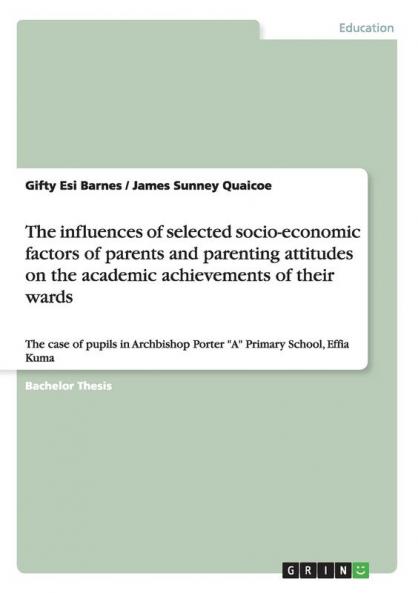 Education

Gifty Esi Barnes / James Sunney Quaicoe

The influences of selected socio-economic factors of parents and parenting attitudes on the academic achievements of their wards

The case of pupils in Archbishop Porter "A" Primary School, Effia Kuma

Bachelor Thesis

GRIN